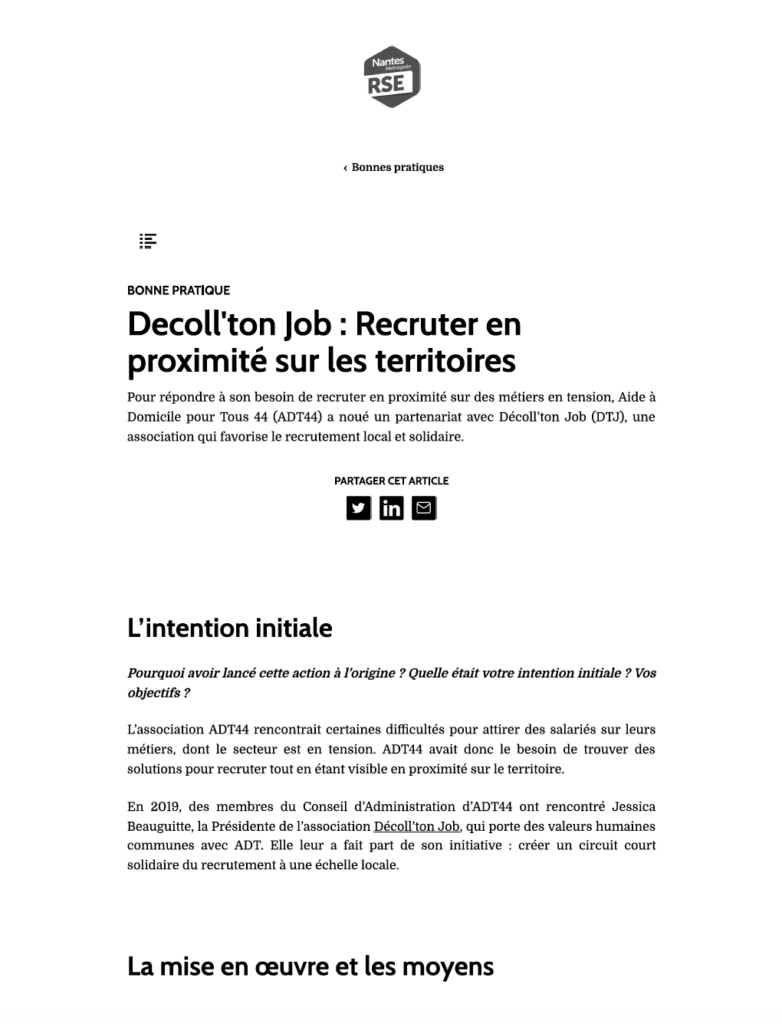 Nantes Métropole RSE

‹ Bonnes pratiques

BONNE PRATIQUE

Decoll'ton Job : Recruter en proximité sur les territoires

Pour répondre à son besoin de recruter en proximité sur des métiers en tension, Aide à Domicile pour Tous 44 (ADT44) a noué un partenariat avec Décoll'ton Job (DTJ), une association qui favorise le recrutement local et solidaire.

PARTAGER CET ARTICLE

L'intention initiale

Pourquoi avoir lancé cette action à l'origine ? Quelle était votre intention initiale ? Vos objectifs ?

L'association ADT44 rencontrait certaines difficultés pour attirer des salariés sur leurs métiers, dont le secteur est en tension. ADT44 avait donc le besoin de trouver des solutions pour recruter tout en étant visible en proximité sur le territoire.

En 2019, des membres du Conseil d'Administration d'ADT44 ont rencontré Jessica Beauguitte, la Présidente de l'association Décoll'ton Job, qui porte des valeurs humaines communes avec ADT. Elle leur a fait part de son initiative : créer un circuit court solidaire du recrutement à une échelle locale.

La mise en œuvre et les moyens